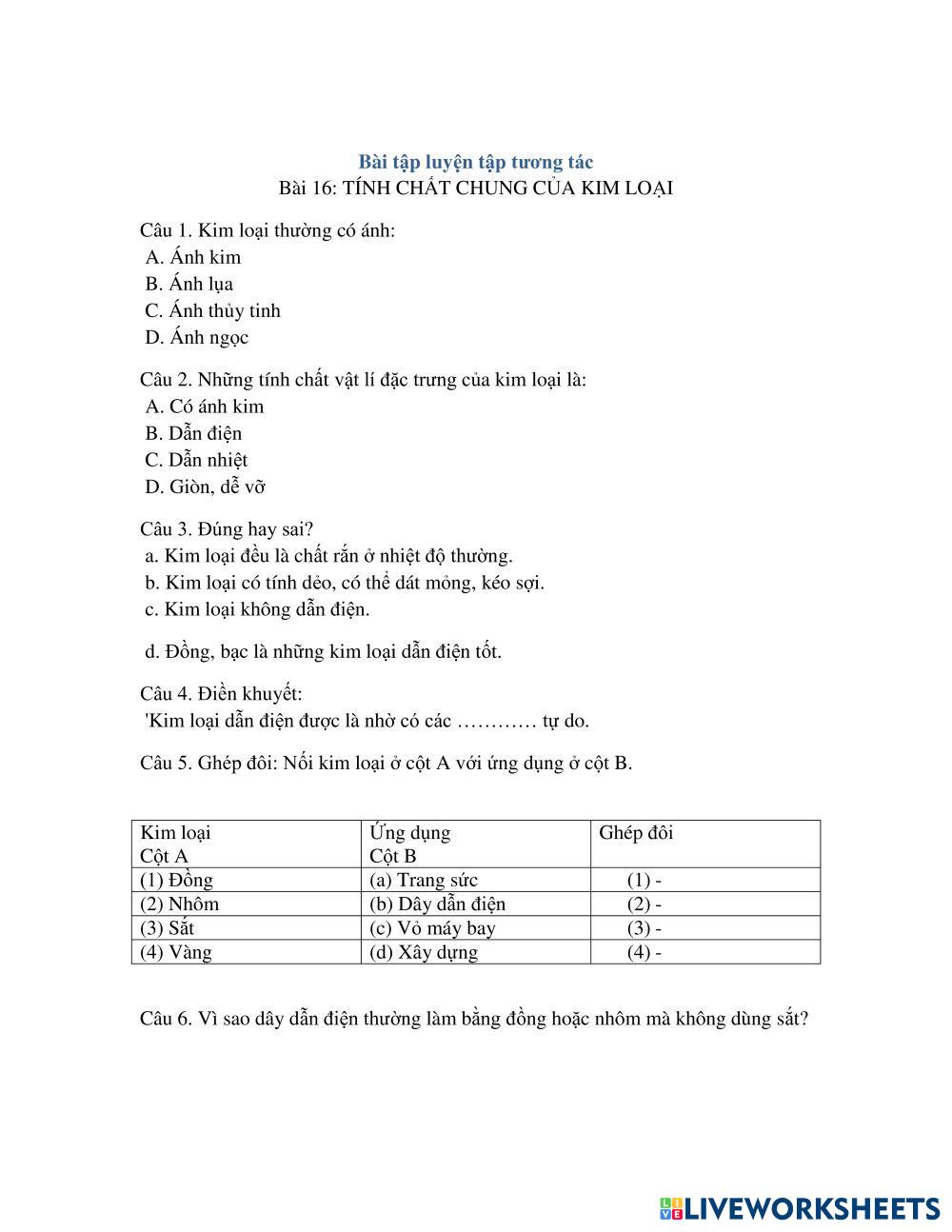 Bài tập luyện tập tương tác
Bài 16: TÍNH CHẤT CHUNG CỦA KIM LOẠI

Câu 1. Kim loại thường có ánh:
A. Ánh kim
B. Ánh lụa
C. Ánh thủy tinh
D. Ánh ngọc

Câu 2. Những tính chất vật lí đặc trưng của kim loại là:
A. Có ánh kim
B. Dẫn điện
C. Dẫn nhiệt
D. Giòn, dễ vỡ

Câu 3. Đúng hay sai?
a. Kim loại đều là chất rắn ở nhiệt độ thường.
b. Kim loại có tính dẻo, có thể dát mỏng, kéo sợi.
c. Kim loại không dẫn điện.

d. Đồng, bạc là những kim loại dẫn điện tốt.

Câu 4. Điền khuyết:
'Kim loại dẫn điện được là nhờ có các ………… tự do.

Câu 5. Ghép đôi: Nối kim loại ở cột A với ứng dụng ở cột B.

| Kim loại Cột A | Ứng dụng Cột B | Ghép đôi |
|---|---|---|
| (1) Đồng | (a) Trang sức | (1) - |
| (2) Nhôm | (b) Dây dẫn điện | (2) - |
| (3) Sắt | (c) Vỏ máy bay | (3) - |
| (4) Vàng | (d) Xây dựng | (4) - |

Câu 6. Vì sao dây dẫn điện thường làm bằng đồng hoặc nhôm mà không dùng sắt?

LIVEWORKSHEETS